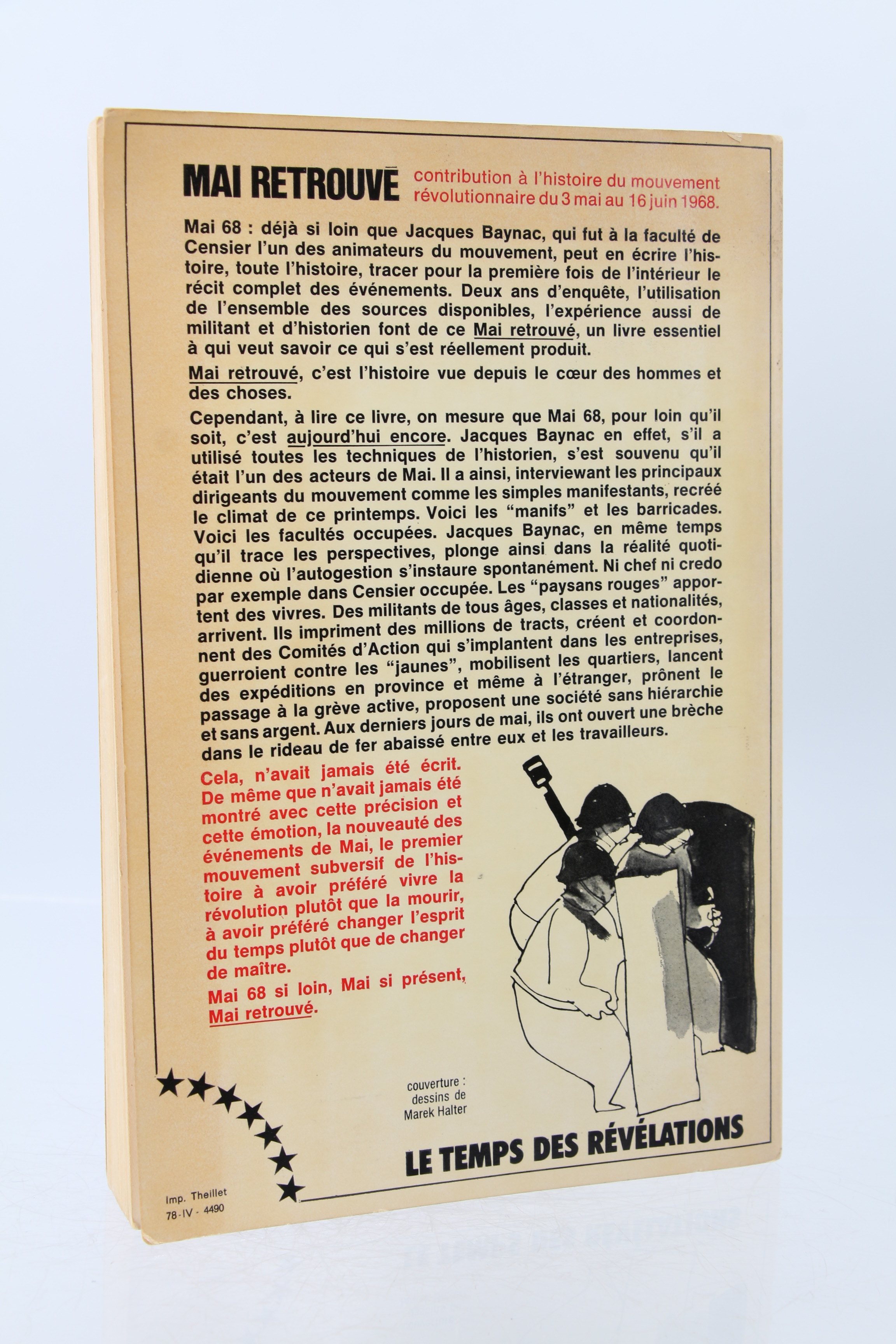 MAI RETROUVÉ contribution à l'histoire du mouvement révolutionnaire du 3 mai au 16 juin 1968.

Mai 68 : déjà si loin que Jacques Baynac, qui fut à la faculté de Censier l'un des animateurs du mouvement, peut en écrire l'histoire, toute l'histoire, tracer pour la première fois de l'intérieur le récit complet des événements. Deux ans d'enquête, l'utilisation de l'ensemble des sources disponibles, l'expérience aussi de militant et d'historien font de ce Mai retrouvé, un livre essentiel à qui veut savoir ce qui s'est réellement produit.

Mai retrouvé, c'est l'histoire vue depuis le cœur des hommes et des choses.

Cependant, à lire ce livre, on mesure que Mai 68, pour loin qu'il soit, c'est aujourd'hui encore. Jacques Baynac en effet, s'il a utilisé toutes les techniques de l'historien, s'est souvenu qu'il était l'un des acteurs de Mai. Il a ainsi, interviewant les principaux dirigeants du mouvement comme les simples manifestants, recréé le climat de ce printemps. Voici les "manifs" et les barricades. Voici les facultés occupées. Jacques Baynac, en même temps qu'il trace les perspectives, plonge ainsi dans la réalité quotidienne où l'autogestion s'instaure spontanément. Ni chef ni credo par exemple dans Censier occupée. Les "paysans rouges" apportent des vivres. Des militants de tous âges, classes et nationalités, arrivent. Ils impriment des millions de tracts, créent et coordonnent des Comités d'Action qui s'implantent dans les entreprises, guerroient contre les "jaunes", mobilisent les quartiers, lancent des expéditions en province et même à l'étranger, prônent le passage à la grève active, proposent une société sans hiérarchie et sans argent. Aux derniers jours de mai, ils ont ouvert une brèche dans le rideau de fer abaissé entre eux et les travailleurs.

Cela, n'avait jamais été écrit. De même que n'avait jamais été montré avec cette précision et cette émotion, la nouveauté des événements de Mai, le premier mouvement subversif de l'histoire à avoir préféré vivre la révolution plutôt que la mourir, à avoir préféré changer l'esprit du temps plutôt que de changer de maître.

Mai 68 si loin, Mai si présent, Mai retrouvé.

couverture :
dessins de
Marek Halter

LE TEMPS DES RÉVÉLATIONS

Imp. Theillet
78-IV - 4490